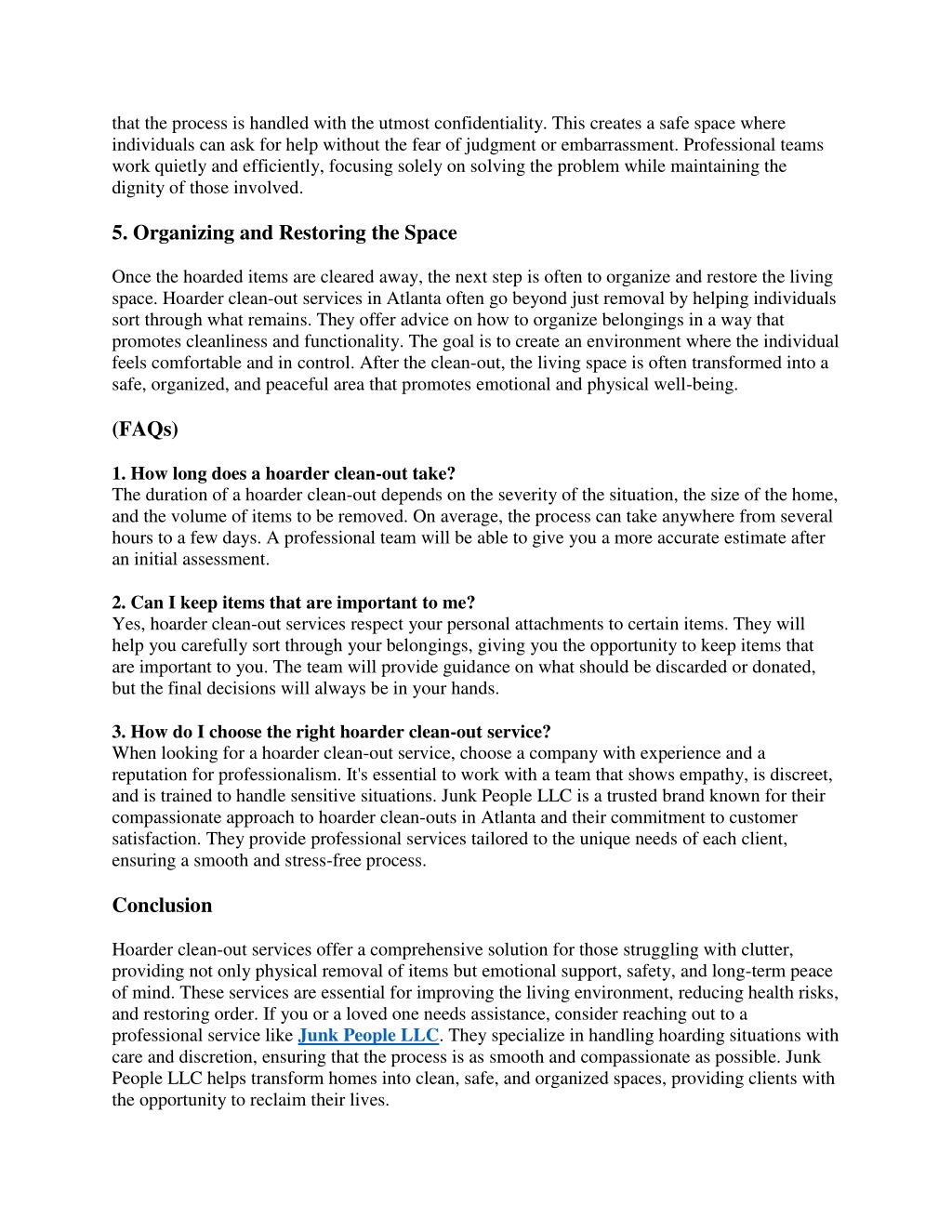 that the process is handled with the utmost confidentiality. This creates a safe space where individuals can ask for help without the fear of judgment or embarrassment. Professional teams work quietly and efficiently, focusing solely on solving the problem while maintaining the dignity of those involved.

5. Organizing and Restoring the Space

Once the hoarded items are cleared away, the next step is often to organize and restore the living space. Hoarder clean-out services in Atlanta often go beyond just removal by helping individuals sort through what remains. They offer advice on how to organize belongings in a way that promotes cleanliness and functionality. The goal is to create an environment where the individual feels comfortable and in control. After the clean-out, the living space is often transformed into a safe, organized, and peaceful area that promotes emotional and physical well-being.

(FAQs)

1. How long does a hoarder clean-out take?
The duration of a hoarder clean-out depends on the severity of the situation, the size of the home, and the volume of items to be removed. On average, the process can take anywhere from several hours to a few days. A professional team will be able to give you a more accurate estimate after an initial assessment.

2. Can I keep items that are important to me?
Yes, hoarder clean-out services respect your personal attachments to certain items. They will help you carefully sort through your belongings, giving you the opportunity to keep items that are important to you. The team will provide guidance on what should be discarded or donated, but the final decisions will always be in your hands.

3. How do I choose the right hoarder clean-out service?
When looking for a hoarder clean-out service, choose a company with experience and a reputation for professionalism. It's essential to work with a team that shows empathy, is discreet, and is trained to handle sensitive situations. Junk People LLC is a trusted brand known for their compassionate approach to hoarder clean-outs in Atlanta and their commitment to customer satisfaction. They provide professional services tailored to the unique needs of each client, ensuring a smooth and stress-free process.

Conclusion

Hoarder clean-out services offer a comprehensive solution for those struggling with clutter, providing not only physical removal of items but emotional support, safety, and long-term peace of mind. These services are essential for improving the living environment, reducing health risks, and restoring order. If you or a loved one needs assistance, consider reaching out to a professional service like Junk People LLC. They specialize in handling hoarding situations with care and discretion, ensuring that the process is as smooth and compassionate as possible. Junk People LLC helps transform homes into clean, safe, and organized spaces, providing clients with the opportunity to reclaim their lives.